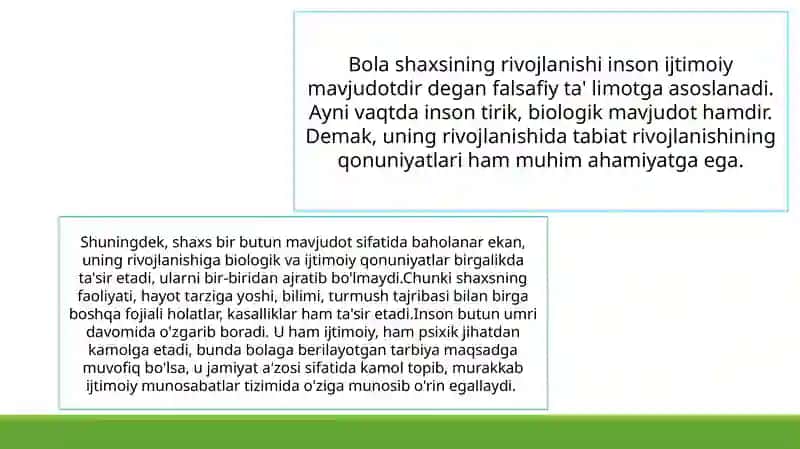 Bola shaxsining rivojlanishi inson ijtimoiy mavjudotdir degan falsafiy ta' limotga asoslanadi. Ayni vaqtda inson tirik, biologik mavjudot hamdir. Demak, uning rivojlanishida tabiat rivojlanishining qonuniyatlari ham muhim ahamiyatga ega.

Shuningdek, shaxs bir butun mavjudot sifatida baholanar ekan, uning rivojlanishiga biologik va ijtimoiy qonuniyatlar birgalikda ta'sir etadi, ularni bir-biridan ajratib bo'lmaydi.Chunki shaxsning faoliyati, hayot tarziga yoshi, bilimi, turmush tajribasi bilan birga boshqa fojiali holatlar, kasalliklar ham ta'sir etadi.Inson butun umri davomida o'zgarib boradi. U ham ijtimoiy, ham psixik jihatdan kamolga etadi, bunda bolaga berilayotgan tarbiya maqsadga muvofiq bo'lsa, u jamiyat a'zosi sifatida kamol topib, murakkab ijtimoiy munosabatlar tizimida o'ziga munosib o'rin egallaydi.